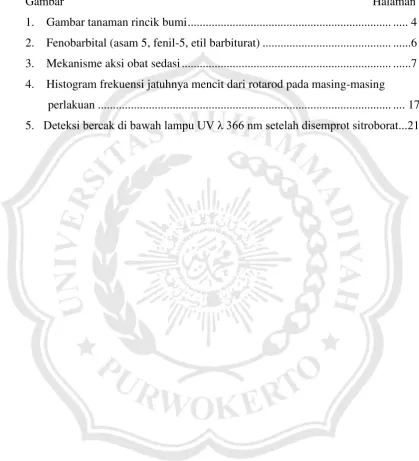 Gambar Halaman

1. Gambar tanaman rincik bumi 4

2. Fenobarbital (asam 5, fenil-5, etil barbiturat) 6

3. Mekanisme aksi obat sedasi 7

4. Histogram frekuensi jatuhnya mencit dari rotarod pada masing-masing perlakuan 17

5. Deteksi bercak di bawah lampu UV λ 366 nm setelah disemprot sitroborat...21

UNIVERSITAS MUHAMMADIYAH PURWOKERTO